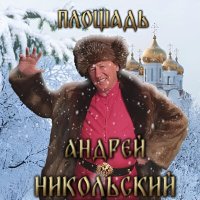 ПЛОЩАДЬ

АНДРЕЙ
НИКОЛЬСКИЙ